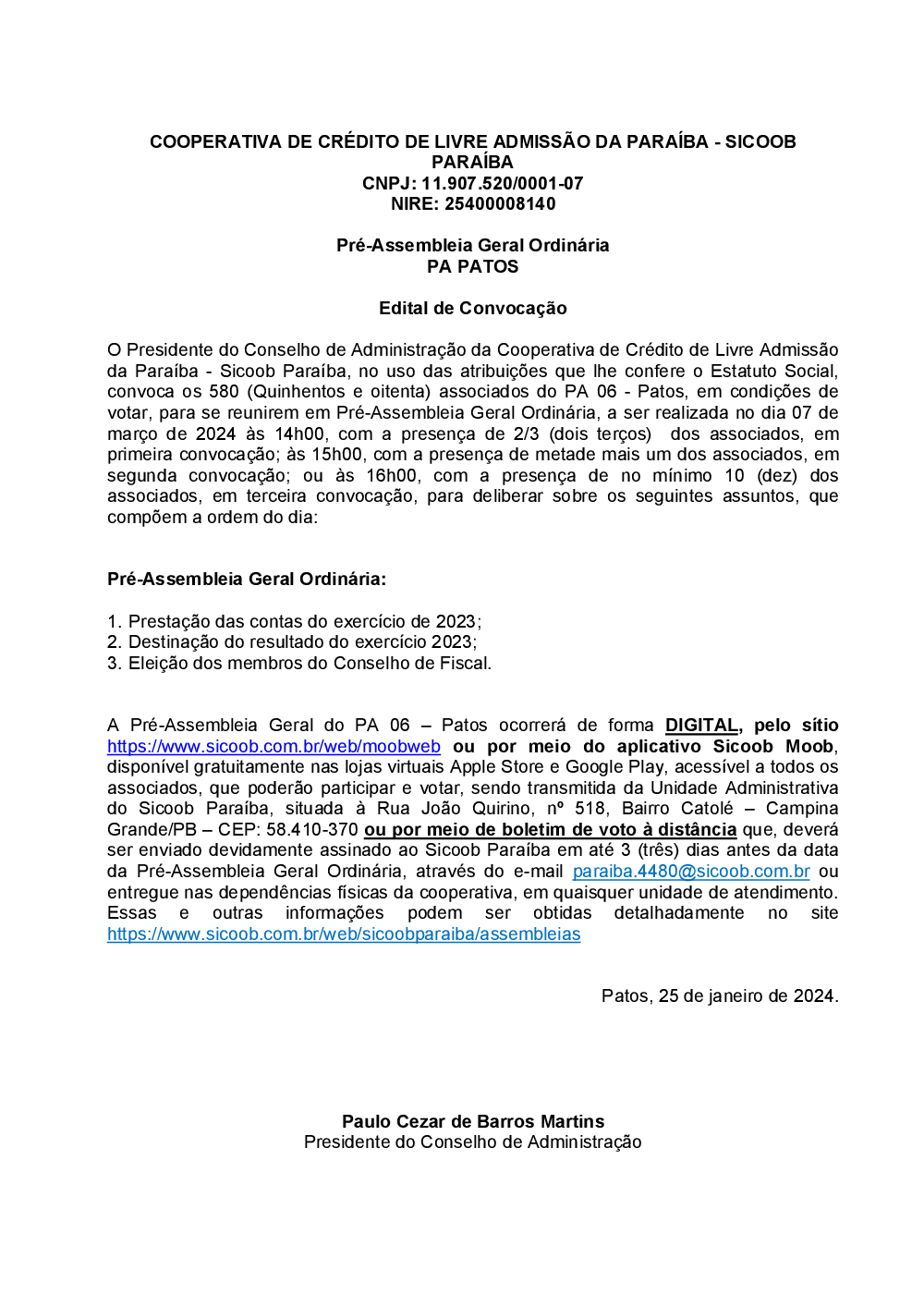 COOPERATIVA DE CRÉDITO DE LIVRE ADMISSÃO DA PARAÍBA - SICOOB PARAÍBA
CNPJ: 11.907.520/0001-07
NIRE: 25400008140

Pré-Assembleia Geral Ordinária
PA PATOS

Edital de Convocação

O Presidente do Conselho de Administração da Cooperativa de Crédito de Livre Admissão da Paraíba - Sicoob Paraíba, no uso das atribuições que lhe confere o Estatuto Social, convoca os 580 (Quinhentos e oitenta) associados do PA 06 - Patos, em condições de votar, para se reunirem em Pré-Assembleia Geral Ordinária, a ser realizada no dia 07 de março de 2024 às 14h00, com a presença de 2/3 (dois terços) dos associados, em primeira convocação; às 15h00, com a presença de metade mais um dos associados, em segunda convocação; ou às 16h00, com a presença de no mínimo 10 (dez) dos associados, em terceira convocação, para deliberar sobre os seguintes assuntos, que compõem a ordem do dia:

Pré-Assembleia Geral Ordinária:

1. Prestação das contas do exercício de 2023;
2. Destinação do resultado do exercício 2023;
3. Eleição dos membros do Conselho de Fiscal.

A Pré-Assembleia Geral do PA 06 – Patos ocorrerá de forma DIGITAL, pelo sítio https://www.sicoob.com.br/web/moobweb ou por meio do aplicativo Sicoob Moob, disponível gratuitamente nas lojas virtuais Apple Store e Google Play, acessível a todos os associados, que poderão participar e votar, sendo transmitida da Unidade Administrativa do Sicoob Paraíba, situada à Rua João Quirino, nº 518, Bairro Catolé – Campina Grande/PB – CEP: 58.410-370 ou por meio de boletim de voto à distância que, deverá ser enviado devidamente assinado ao Sicoob Paraíba em até 3 (três) dias antes da data da Pré-Assembleia Geral Ordinária, através do e-mail paraiba.4480@sicoob.com.br ou entregue nas dependências físicas da cooperativa, em quaisquer unidade de atendimento. Essas e outras informações podem ser obtidas detalhadamente no site https://www.sicoob.com.br/web/sicoobparaiba/assembleias

Patos, 25 de janeiro de 2024.

Paulo Cezar de Barros Martins
Presidente do Conselho de Administração